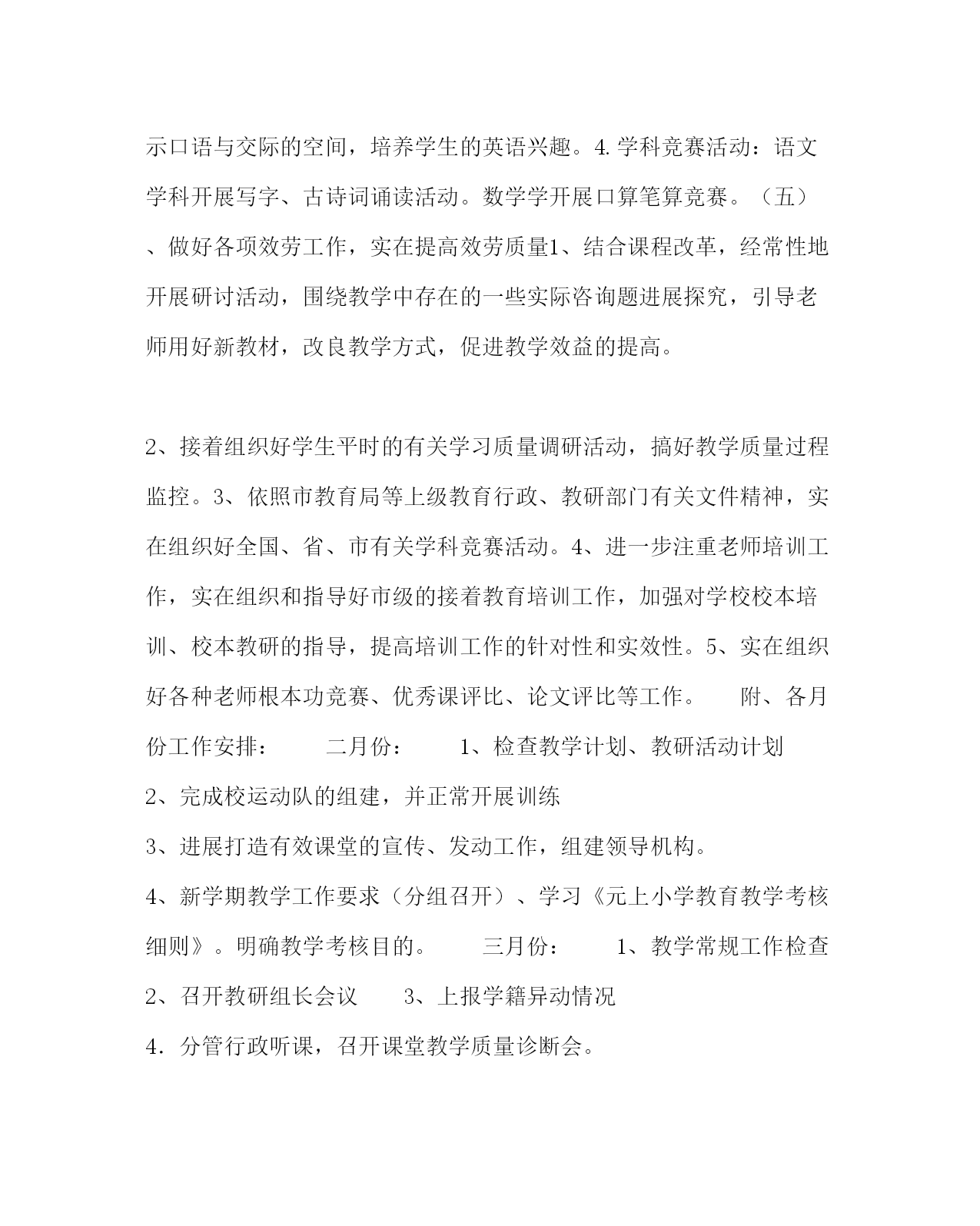 示口语与交际的空间，培养学生的英语兴趣。4.学科竞赛活动：语文学科开展写字、古诗词诵读活动。数学学开展口算笔算竞赛。（五）、做好各项效劳工作，实在提高效劳质量1、结合课程改革，经常性地开展研讨活动，围绕教学中存在的一些实际咨询题进展探究，引导老师用好新教材，改良教学方式，促进教学效益的提高。

2、接着组织好学生平时的有关学习质量调研活动，搞好教学质量过程监控。3、依照市教育局等上级教育行政、教研部门有关文件精神，实在组织好全国、省、市有关学科竞赛活动。4、进一步注重老师培训工作，实在组织和指导好市级的接着教育培训工作，加强对学校校本培训、校本教研的指导，提高培训工作的针对性和实效性。5、实在组织好各种老师根本功竞赛、优秀课评比、论文评比等工作。　附、各月份工作安排：　二月份：　1、检查教学计划、教研活动计划
2、完成校运动队的组建，并正常开展训练
3、进展打造有效课堂的宣传、发动工作，组建领导机构。
4、新学期教学工作要求（分组召开）、学习《元上小学教育教学考核细则》。明确教学考核目的。　三月份：　1、教学常规工作检查
2、召开教研组长会议　3、上报学籍异动情况
4．分管行政听课，召开课堂教学质量诊断会。